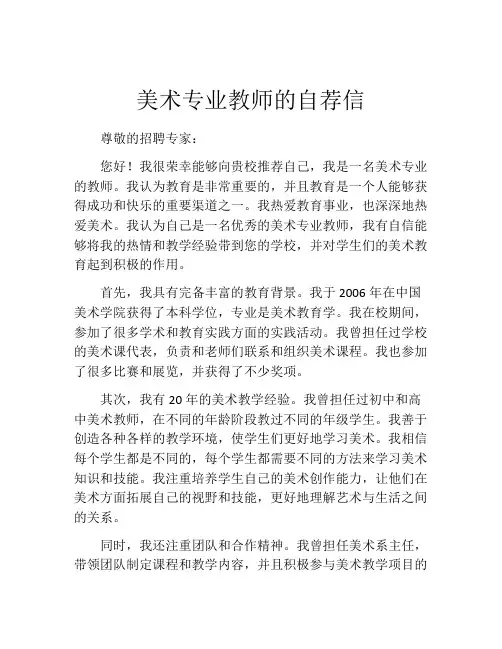 美术专业教师的自荐信

尊敬的招聘专家：

您好！我很荣幸能够向贵校推荐自己，我是一名美术专业的教师。我认为教育是非常重要的，并且教育是一个人能够获得成功和快乐的重要渠道之一。我热爱教育事业，也深深地热爱美术。我认为自己是一名优秀的美术专业教师，我有自信能够将我的热情和教学经验带到您的学校，并对学生们的美术教育起到积极的作用。

首先，我具有完备丰富的教育背景。我于 2006 年在中国美术学院获得了本科学位，专业是美术教育学。我在校期间，参加了很多学术和教育实践方面的实践活动。我曾担任过学校的美术课代表，负责和老师们联系和组织美术课程。我也参加了很多比赛和展览，并获得了不少奖项。

其次，我有 20 年的美术教学经验。我曾担任过初中和高中美术教师，在不同的年龄阶段教过不同的年级学生。我善于创造各种各样的教学环境，使学生们更好地学习美术。我相信每个学生都是不同的，每个学生都需要不同的方法来学习美术知识和技能。我注重培养学生自己的美术创作能力，让他们在美术方面拓展自己的视野和技能，更好地理解艺术与生活之间的关系。

同时，我还注重团队和合作精神。我曾担任美术系主任，带领团队制定课程和教学内容，并且积极参与美术教学项目的